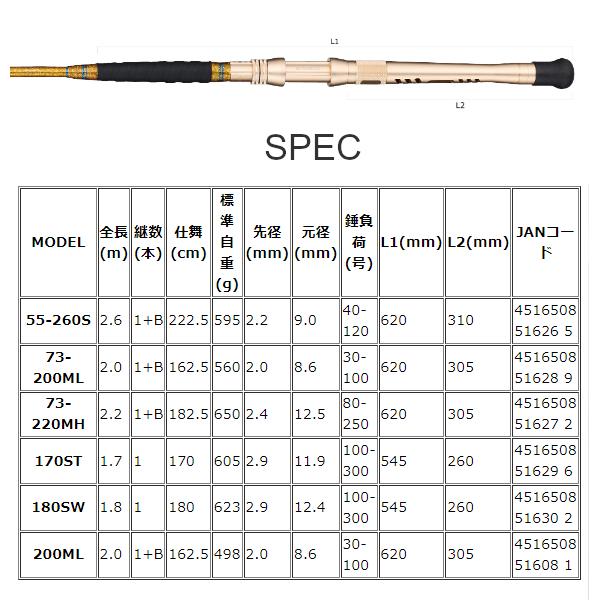 L1

L2

SPEC

| MODEL | 全長(m) | 継数(本) | 仕舞(cm) | 標準自重(g) | 先径(mm) | 元径(mm) | 錘負荷(号) | L1(mm) | L2(mm) | JANコード |
|---|---|---|---|---|---|---|---|---|---|---|
| 55-260S | 2.6 | 1+B | 222.5 | 595 | 2.2 | 9.0 | 40-120 | 620 | 310 | 4516508 51626 5 |
| 73-200ML | 2.0 | 1+B | 162.5 | 560 | 2.0 | 8.6 | 30-100 | 620 | 305 | 4516508 51628 9 |
| 73-220MH | 2.2 | 1+B | 182.5 | 650 | 2.4 | 12.5 | 80-250 | 620 | 305 | 4516508 51627 2 |
| 170ST | 1.7 | 1 | 170 | 605 | 2.9 | 11.9 | 100-300 | 545 | 260 | 4516508 51629 6 |
| 180SW | 1.8 | 1 | 180 | 623 | 2.9 | 12.4 | 100-300 | 545 | 260 | 4516508 51630 2 |
| 200ML | 2.0 | 1+B | 162.5 | 498 | 2.0 | 8.6 | 30-100 | 620 | 305 | 4516508 51608 1 |